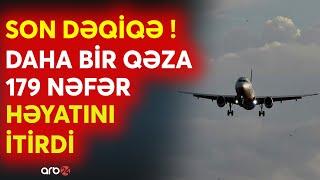 SON DƏQİQƏ !
DAHA BİR QƏZA
179 NƏFƏR
HƏYATINI
İTİRDİ

arb24